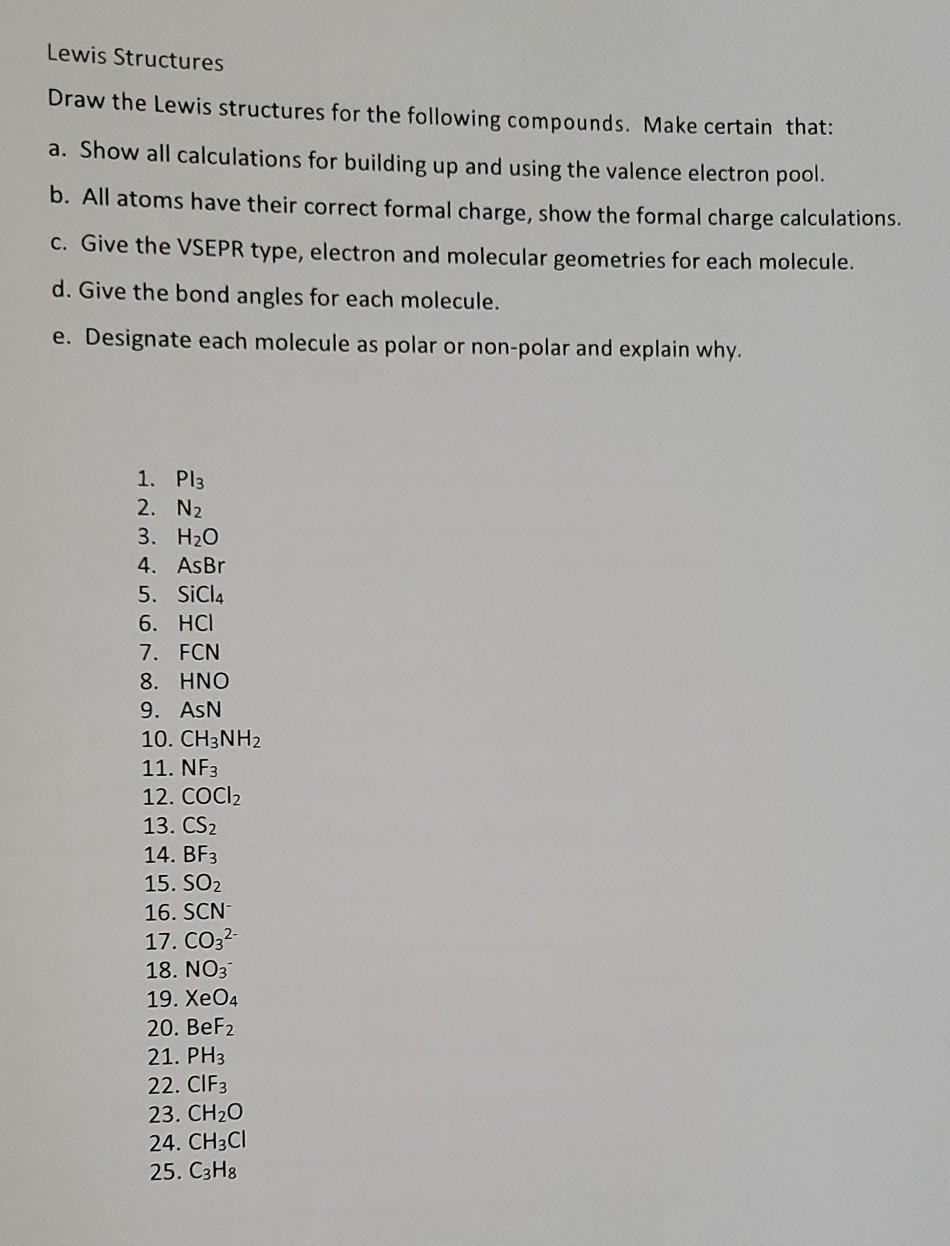 Lewis Structures

Draw the Lewis structures for the following compounds. Make certain that:

a. Show all calculations for building up and using the valence electron pool.

b. All atoms have their correct formal charge, show the formal charge calculations.

c. Give the VSEPR type, electron and molecular geometries for each molecule.

d. Give the bond angles for each molecule.

e. Designate each molecule as polar or non-polar and explain why.

1. $PI_3$
2. $N_2$
3. $H_2O$
4. AsBr
5. $SiCl_4$
6. HCl
7. FCN
8. HNO
9. AsN
10. $CH_3NH_2$
11. $NF_3$
12. $COCl_2$
13. $CS_2$
14. $BF_3$
15. $SO_2$
16. $SCN^-$
17. $CO_3^{2-}$
18. $NO_3^-$
19. $XeO_4$
20. $BeF_2$
21. $PH_3$
22. $ClF_3$
23. $CH_2O$
24. $CH_3Cl$
25. $C_3H_8$